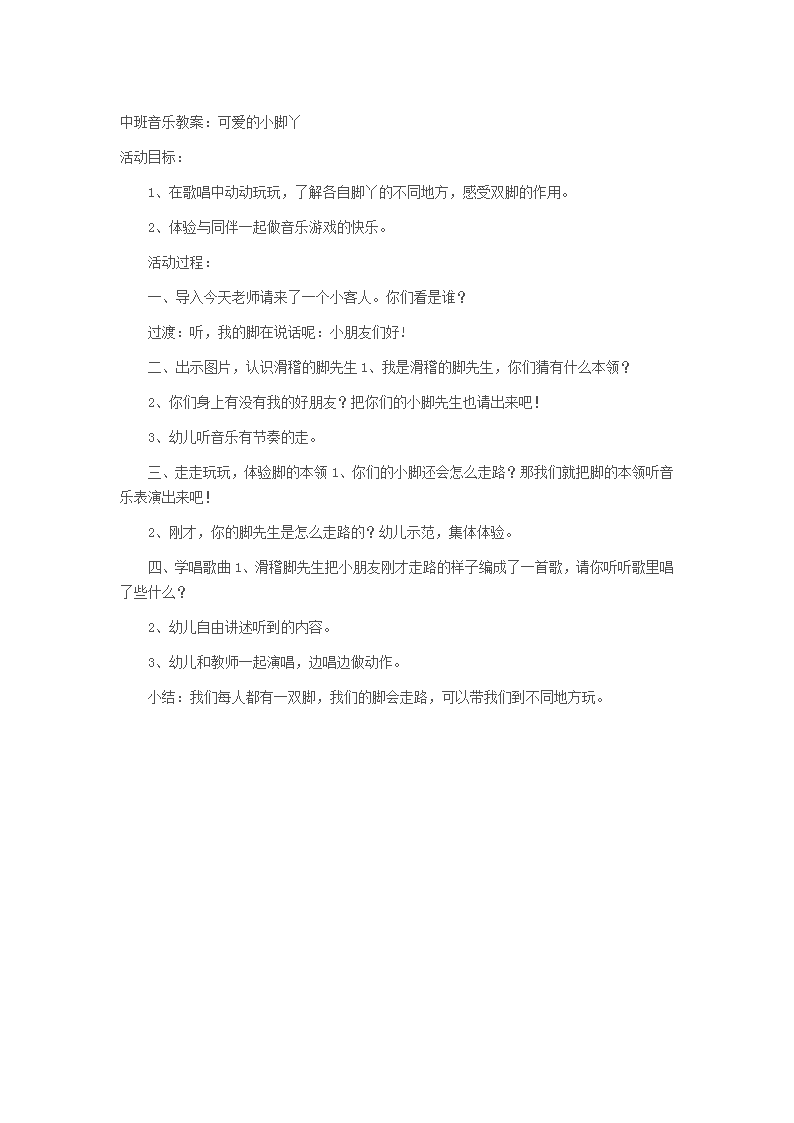 中班音乐教案：可爱的小脚丫

活动目标：

1、在歌唱中动动玩玩，了解各自脚丫的不同地方，感受双脚的作用。

2、体验与同伴一起做音乐游戏的快乐。

活动过程：

一、导入今天老师请来了一个小客人。你们看是谁？

过渡：听，我的脚在说话呢：小朋友们好！

二、出示图片，认识滑稽的脚先生 1、我是滑稽的脚先生，你们猜有什么本领？

2、你们身上有没有我的好朋友？把你们的小脚先生也请出来吧！

3、幼儿听音乐有节奏的走。

三、走走玩玩，体验脚的本领 1、你们的小脚还会怎么走路？那我们就把脚的本领听音乐表演出来吧！

2、刚才，你的脚先生是怎么走路的？幼儿示范，集体体验。

四、学唱歌曲 1、滑稽脚先生把小朋友刚才走路的样子编成了一首歌，请你听听歌里唱了些什么？

2、幼儿自由讲述听到的内容。

3、幼儿和教师一起演唱，边唱边做动作。

小结：我们每人都有一双脚，我们的脚会走路，可以带我们到不同地方玩。